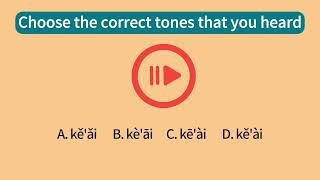 Choose the correct tones that you heard

A. kě'ǎi B. kè'āi C. kē'ài D. kě'ài